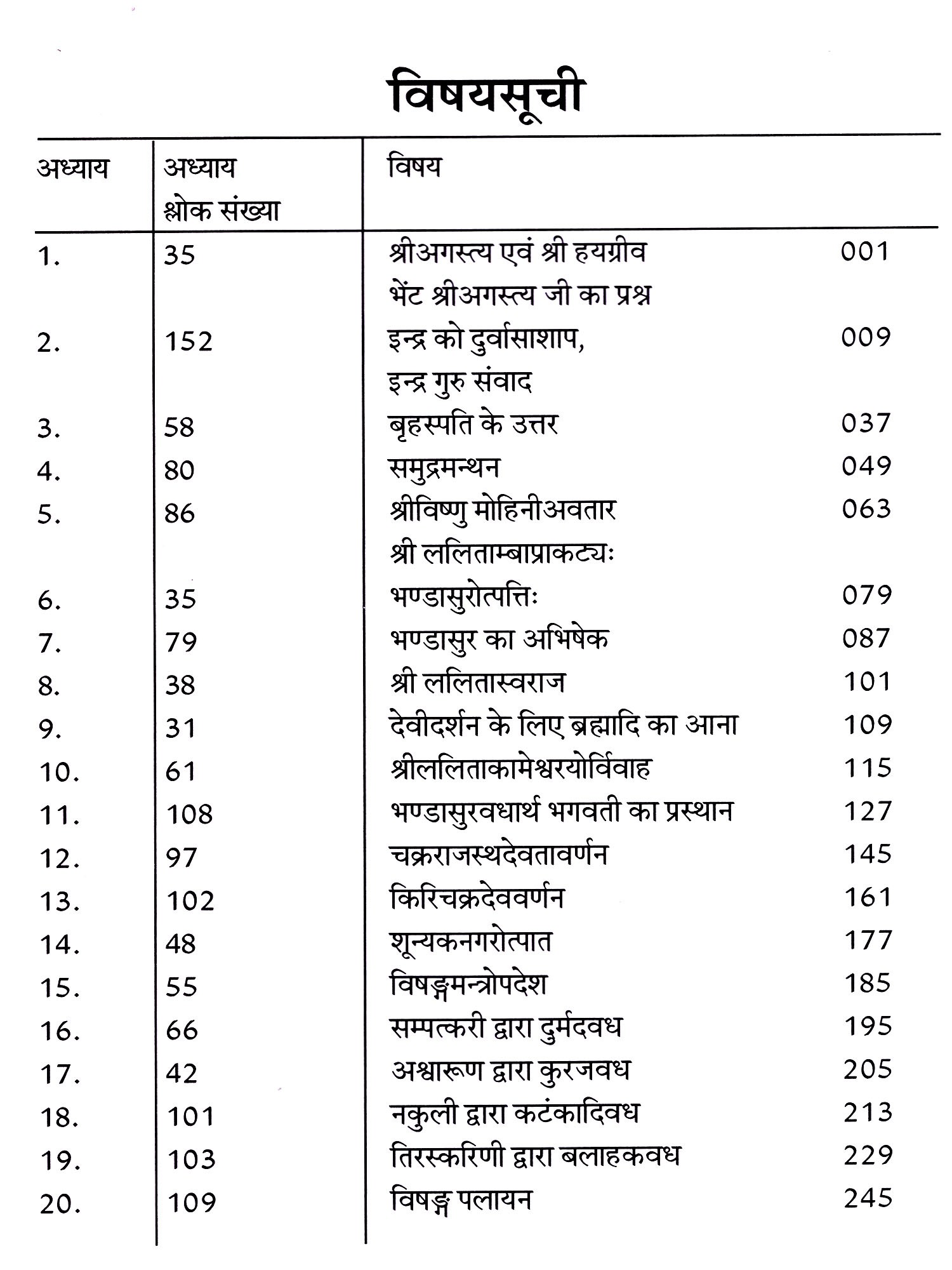 विषयसूची

| अध्याय | अध्याय श्लोक संख्या | विषय | |
|---|---|---|---|
| 1. | 35 | श्रीअगस्त्य एवं श्री हयग्रीव भेंट श्रीअगस्त्य जी का प्रश्न | 001 |
| 2. | 152 | इन्द्र को दुर्वासाशाप, इन्द्र गुरु संवाद | 009 |
| 3. | 58 | बृहस्पति के उत्तर | 037 |
| 4. | 80 | समुद्रमन्थन | 049 |
| 5. | 86 | श्रीविष्णु मोहिनीअवतार श्री ललिताम्बाप्राकट्यः | 063 |
| 6. | 35 | भण्डासुरोत्पत्तिः | 079 |
| 7. | 79 | भण्डासुर का अभिषेक | 087 |
| 8. | 38 | श्री ललितास्वराज | 101 |
| 9. | 31 | देवीदर्शन के लिए ब्रह्मादि का आना | 109 |
| 10. | 61 | श्रीललिताकामेश्वरयोर्विवाह | 115 |
| 11. | 108 | भण्डासुरवधार्थ भगवती का प्रस्थान | 127 |
| 12. | 97 | चक्रराजस्थदेवतावर्णन | 145 |
| 13. | 102 | किरिचक्रदेववर्णन | 161 |
| 14. | 48 | शून्यकनगरोत्पात | 177 |
| 15. | 55 | विषङ्गमन्त्रोपदेश | 185 |
| 16. | 66 | सम्पत्करी द्वारा दुर्मदवध | 195 |
| 17. | 42 | अश्वारूण द्वारा कुरजवध | 205 |
| 18. | 101 | नकुली द्वारा कटंकादिवध | 213 |
| 19. | 103 | तिरस्करिणी द्वारा बलाहकवध | 229 |
| 20. | 109 | विषङ्ग पलायन | 245 |